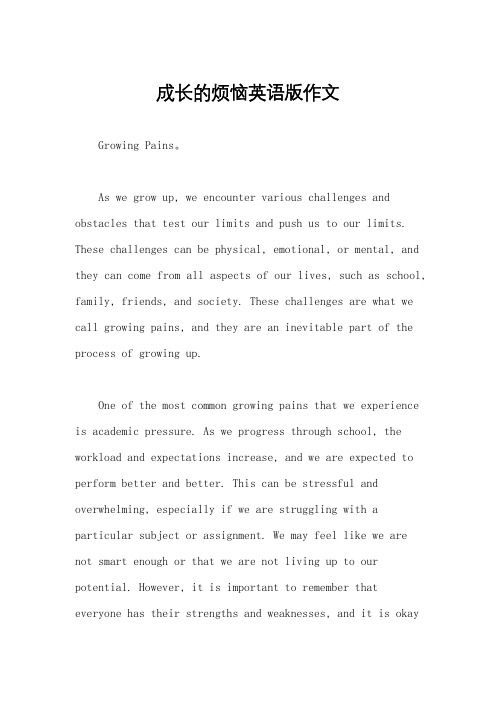 成长的烦恼英语版作文

Growing Pains。

As we grow up, we encounter various challenges and obstacles that test our limits and push us to our limits. These challenges can be physical, emotional, or mental, and they can come from all aspects of our lives, such as school, family, friends, and society. These challenges are what we call growing pains, and they are an inevitable part of the process of growing up.

One of the most common growing pains that we experience is academic pressure. As we progress through school, the workload and expectations increase, and we are expected to perform better and better. This can be stressful and overwhelming, especially if we are struggling with a particular subject or assignment. We may feel like we are not smart enough or that we are not living up to our potential. However, it is important to remember that everyone has their strengths and weaknesses, and it is okay